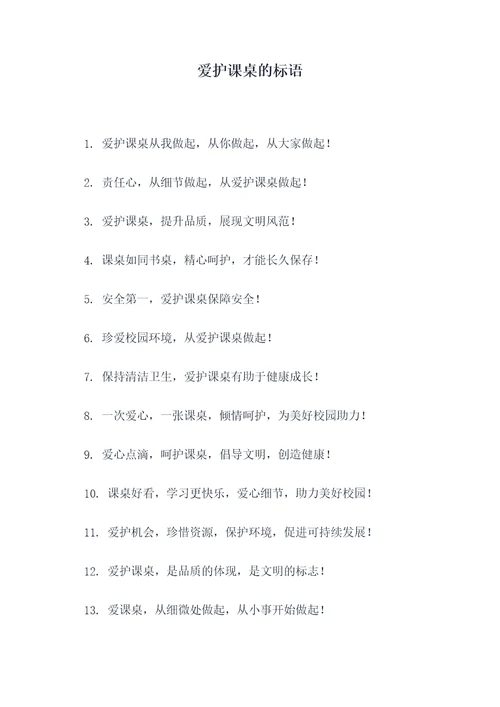 爱护课桌的标语

1. 爱护课桌从我做起，从你做起，从大家做起！

2. 责任心，从细节做起，从爱护课桌做起！

3. 爱护课桌，提升品质，展现文明风范！

4. 课桌如同书桌，精心呵护，才能长久保存！

5. 安全第一，爱护课桌保障安全！

6. 珍爱校园环境，从爱护课桌做起！

7. 保持清洁卫生，爱护课桌有助于健康成长！

8. 一次爱心，一张课桌，倾情呵护，为美好校园助力！

9. 爱心点滴，呵护课桌，倡导文明，创造健康！

10. 课桌好看，学习更快乐，爱心细节，助力美好校园！

11. 爱护机会，珍惜资源，保护环境，促进可持续发展！

12. 爱护课桌，是品质的体现，是文明的标志！

13. 爱课桌，从细微处做起，从小事开始做起！